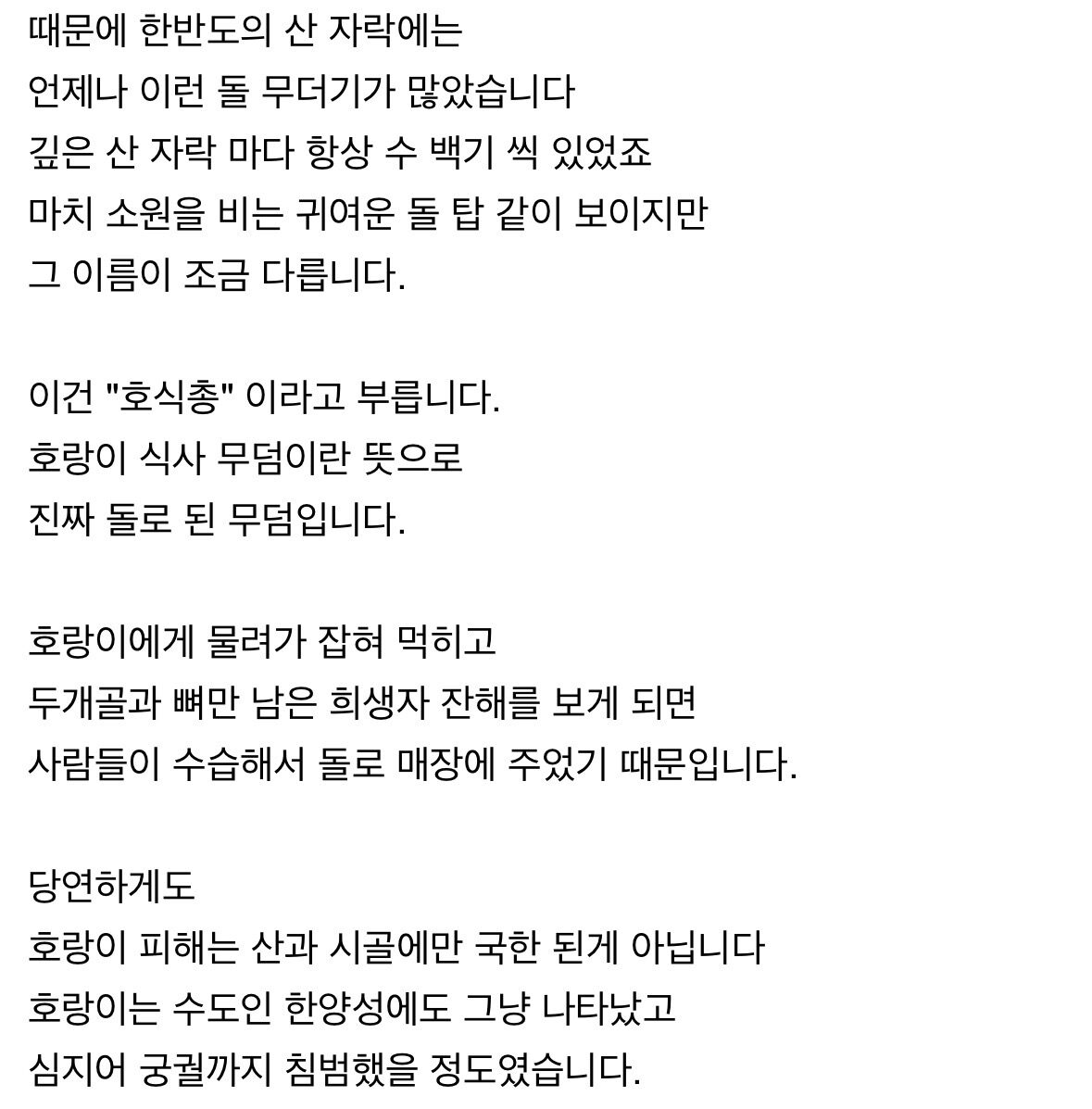 때문에 한반도의 산 자락에는
언제나 이런 돌 무더기가 많았습니다
깊은 산 자락 마다 항상 수 백기 씩 있었죠
마치 소원을 비는 귀여운 돌 탑 같이 보이지만
그 이름이 조금 다릅니다.

이건 "호식총" 이라고 부릅니다.
호랑이 식사 무덤이란 뜻으로
진짜 돌로 된 무덤입니다.

호랑이에게 물려가 잡혀 먹히고
두개골과 뼈만 남은 희생자 잔해를 보게 되면
사람들이 수습해서 돌로 매장에 주었기 때문입니다.

당연하게도
호랑이 피해는 산과 시골에만 국한 된게 아닙니다
호랑이는 수도인 한양성에도 그냥 나타났고
심지어 궁궐까지 침범했을 정도였습니다.